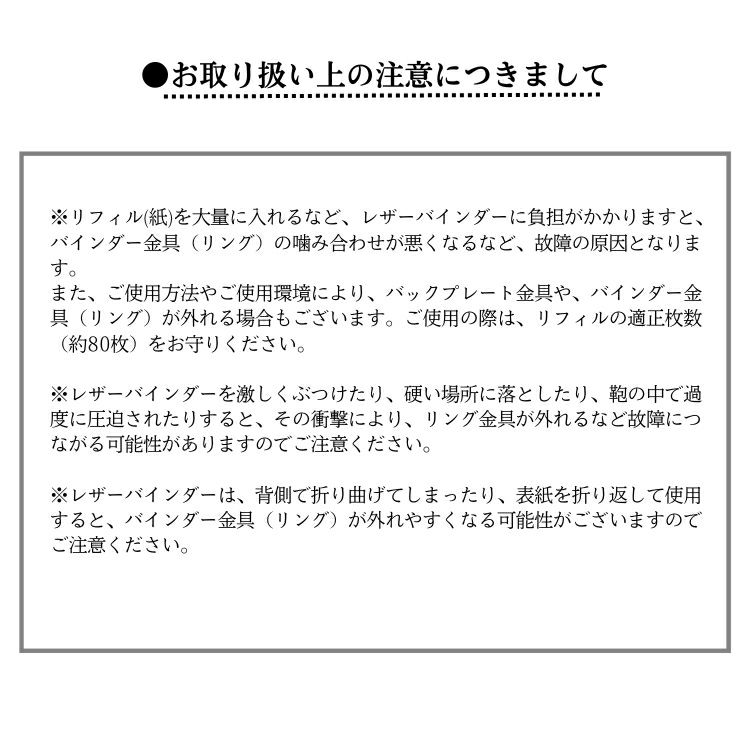 ●お取り扱い上の注意につきまして

※リフィル(紙)を大量に入れるなど、レザーバインダーに負担がかかりますと、バインダー金具（リング）の噛み合わせが悪くなるなど、故障の原因となります。
また、ご使用方法やご使用環境により、バックプレート金具や、バインダー金具（リング）が外れる場合もございます。ご使用の際は、リフィルの適正枚数（約80枚）をお守りください。

※レザーバインダーを激しくぶつけたり、硬い場所に落としたり、鞄の中で過度に圧迫されたりすると、その衝撃により、リング金具が外れるなど故障につながる可能性がありますのでご注意ください。

※レザーバインダーは、背側で折り曲げてしまったり、表紙を折り返して使用すると、バインダー金具（リング）が外れやすくなる可能性がございますのでご注意ください。